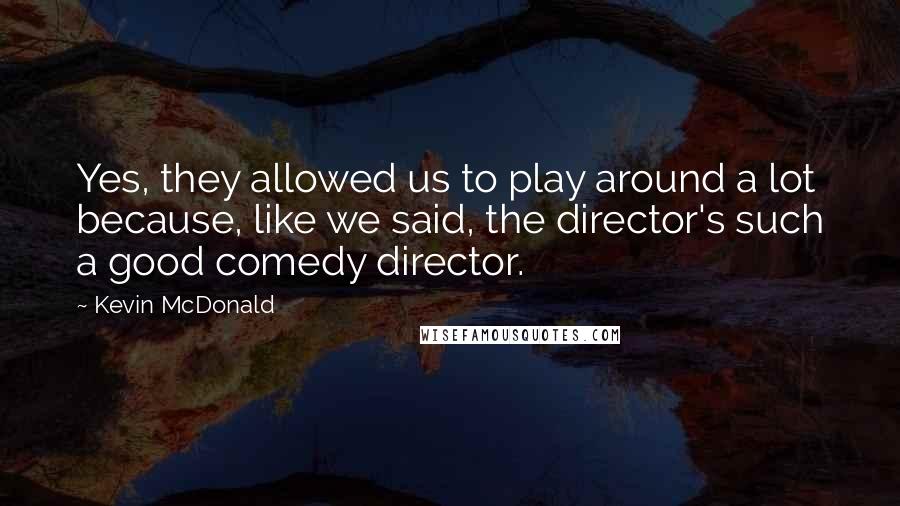 Yes, they allowed us to play around a lot because, like we said, the director's such a good comedy director.

~ Kevin McDonald

WISEFAMOUSQUOTES.COM